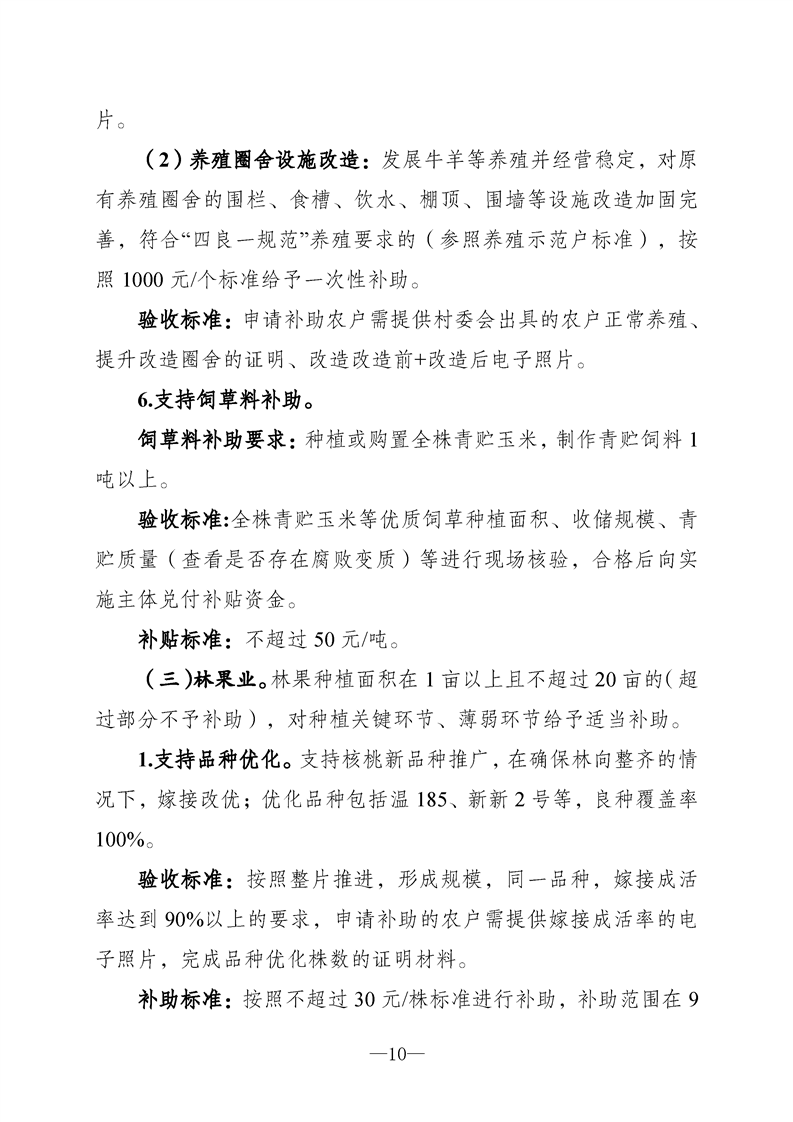 片。

（2）养殖圈舍设施改造：发展牛羊等养殖并经营稳定，对原有养殖圈舍的围栏、食槽、饮水、棚顶、围墙等设施改造加固完善，符合“四良一规范”养殖要求的（参照养殖示范户标准），按照 1000 元/个标准给予一次性补助。

验收标准：申请补助农户需提供村委会出具的农户正常养殖、提升改造圈舍的证明、改造改造前+改造后电子照片。

6.支持饲草料补助。

饲草料补助要求：种植或购置全株青贮玉米，制作青贮饲料 1 吨以上。

验收标准:全株青贮玉米等优质饲草种植面积、收储规模、青贮质量（查看是否存在腐败变质）等进行现场核验，合格后向实施主体兑付补贴资金。

补贴标准：不超过 50 元/吨。

（三)林果业。林果种植面积在 1 亩以上且不超过 20 亩的(超过部分不予补助），对种植关键环节、薄弱环节给予适当补助。

1.支持品种优化。支持核桃新品种推广，在确保林向整齐的情况下，嫁接改优；优化品种包括温 185、新新 2 号等，良种覆盖率 100%。

验收标准：按照整片推进，形成规模，同一品种，嫁接成活率达到 90%以上的要求，申请补助的农户需提供嫁接成活率的电子照片，完成品种优化株数的证明材料。

补助标准：按照不超过 30 元/株标准进行补助，补助范围在 9

—10—